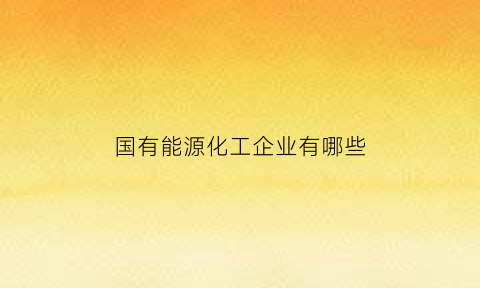 国有能源化工企业有哪些